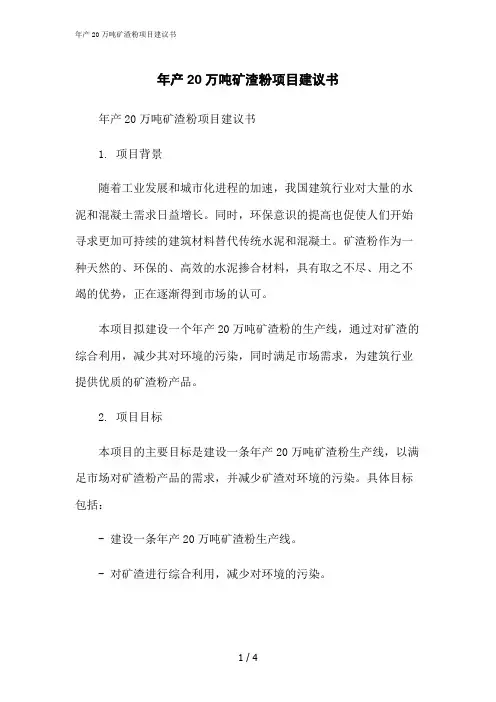 年产 20 万吨矿渣粉项目建议书

年产 20 万吨矿渣粉项目建议书

年产 20 万吨矿渣粉项目建议书

1. 项目背景

随着工业发展和城市化进程的加速，我国建筑行业对大量的水泥和混凝土需求日益增长。同时，环保意识的提高也促使人们开始寻求更加可持续的建筑材料替代传统水泥和混凝土。矿渣粉作为一种天然的、环保的、高效的水泥掺合材料，具有取之不尽、用之不竭的优势，正在逐渐得到市场的认可。

本项目拟建设一个年产 20 万吨矿渣粉的生产线，通过对矿渣的综合利用，减少其对环境的污染，同时满足市场需求，为建筑行业提供优质的矿渣粉产品。

2. 项目目标

本项目的主要目标是建设一条年产 20 万吨矿渣粉生产线，以满足市场对矿渣粉产品的需求，并减少矿渣对环境的污染。具体目标包括：

- 建设一条年产 20 万吨矿渣粉生产线。

- 对矿渣进行综合利用，减少对环境的污染。

1 / 4